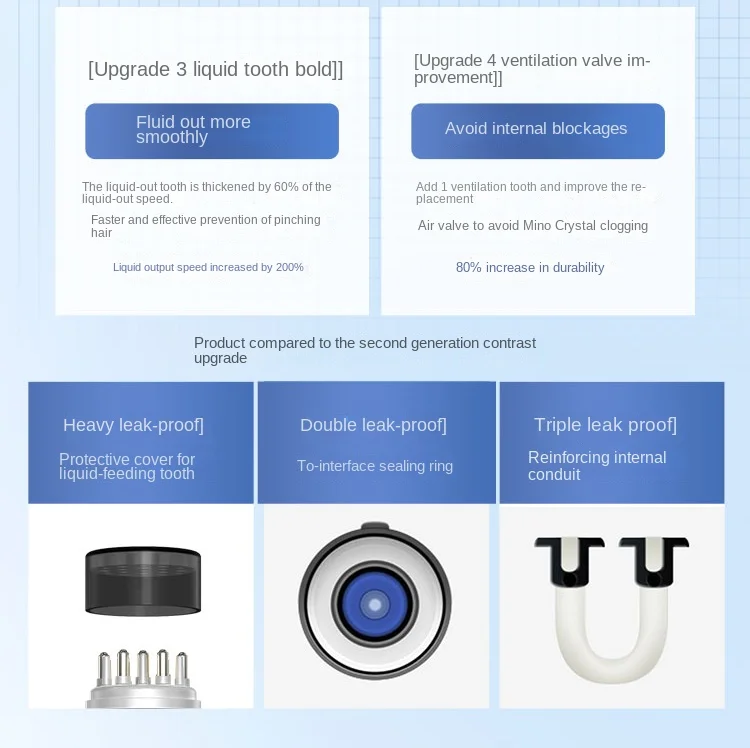 [Upgrade 3 liquid tooth bold]]

Fluid out more smoothly

The liquid-out tooth is thickened by 60% of the liquid-out speed.

Faster and effective prevention of pinching hair

Liquid output speed increased by 200%

[Upgrade 4 ventilation valve improvement]]

Avoid internal blockages

Add 1 ventilation tooth and improve the replacement

Air valve to avoid Mino Crystal clogging

80% increase in durability

Product compared to the second generation contrast upgrade

Heavy leak-proof]

Protective cover for liquid-feeding tooth

Double leak-proof]

To-interface sealing ring

Triple leak proof]

Reinforcing internal conduit